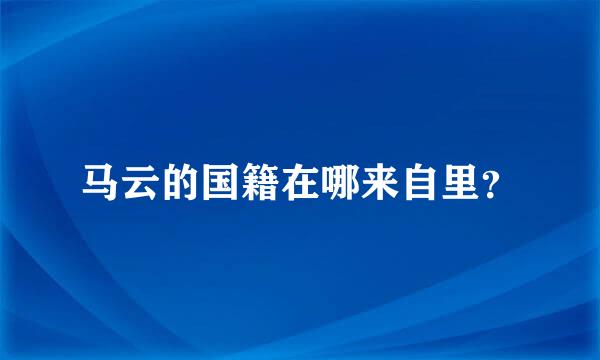 马云的国籍在哪来自里？